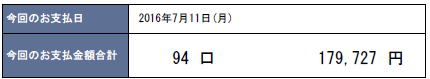 | 今回のお支払日 | 2016年7月11日（月） |
|---|---|
| 今回のお支払金額合計 | 94 口　179,727 円 |